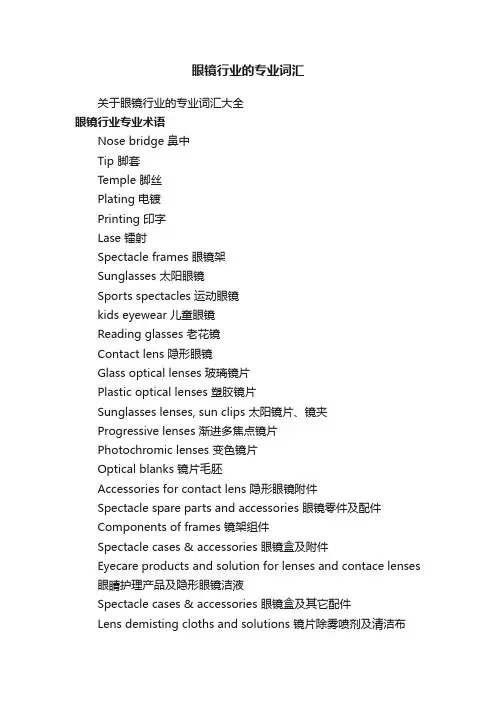 眼镜行业的专业词汇

关于眼镜行业的专业词汇大全

眼镜行业专业术语

Nose bridge 鼻中

Tip 脚套

Temple 脚丝

Plating 电镀

Printing 印字

Lase 镭射

Spectacle frames 眼镜架

Sunglasses 太阳眼镜

Sports spectacles 运动眼镜

kids eyewear 儿童眼镜

Reading glasses 老花镜

Contact lens 隐形眼镜

Glass optical lenses 玻璃镜片

Plastic optical lenses 塑胶镜片

Sunglasses lenses, sun clips 太阳镜片、镜夹

Progressive lenses 渐进多焦点镜片

Photochromic lenses 变色镜片

Optical blanks 镜片毛胚

Accessories for contact lens 隐形眼镜附件

Spectacle spare parts and accessories 眼镜零件及配件

Components of frames 镜架组件

Spectacle cases & accessories 眼镜盒及附件

Eyecare products and solution for lenses and contace lenses 眼睛护理产品及隐形眼镜洁液

Spectacle cases & accessories 眼镜盒及其它配件

Lens demisting cloths and solutions 镜片除雾喷剂及清洁布